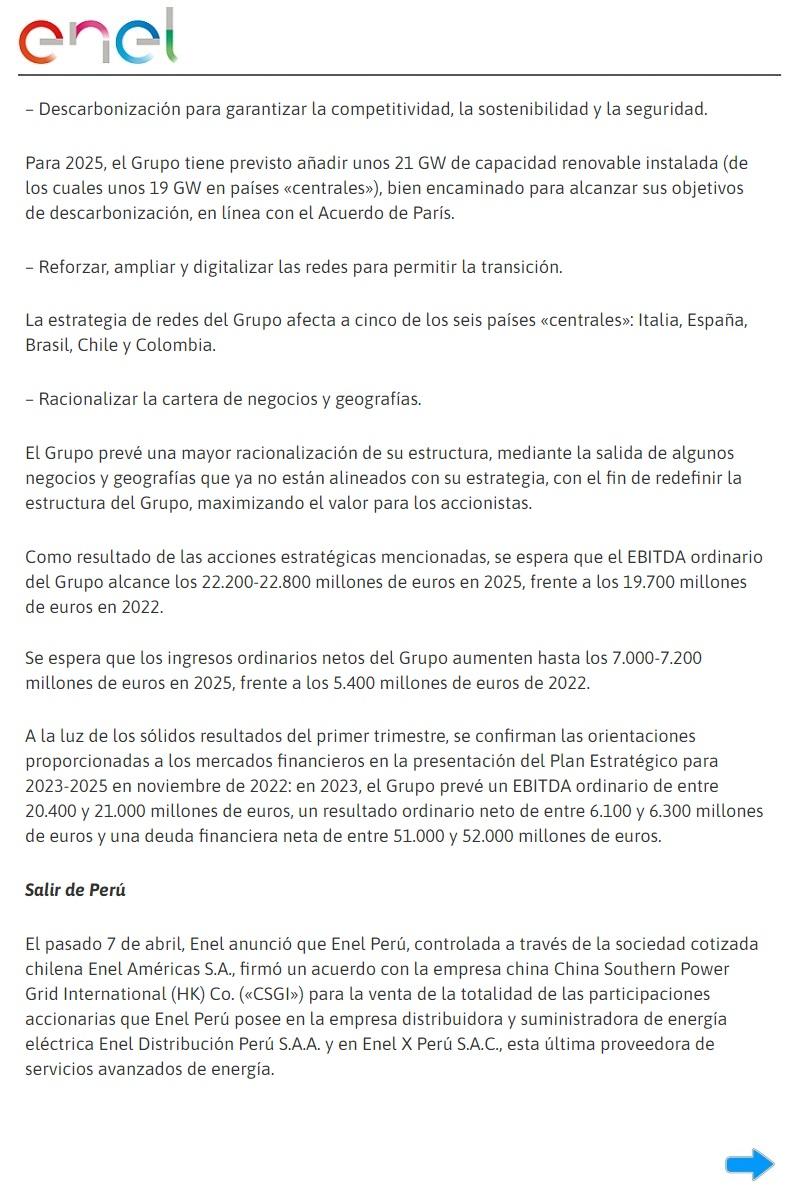 enel

– Descarbonización para garantizar la competitividad, la sostenibilidad y la seguridad.

Para 2025, el Grupo tiene previsto añadir unos 21 GW de capacidad renovable instalada (de los cuales unos 19 GW en países «centrales»), bien encaminado para alcanzar sus objetivos de descarbonización, en línea con el Acuerdo de París.

– Reforzar, ampliar y digitalizar las redes para permitir la transición.

La estrategia de redes del Grupo afecta a cinco de los seis países «centrales»: Italia, España, Brasil, Chile y Colombia.

– Racionalizar la cartera de negocios y geografías.

El Grupo prevé una mayor racionalización de su estructura, mediante la salida de algunos negocios y geografías que ya no están alineados con su estrategia, con el fin de redefinir la estructura del Grupo, maximizando el valor para los accionistas.

Como resultado de las acciones estratégicas mencionadas, se espera que el EBITDA ordinario del Grupo alcance los 22.200-22.800 millones de euros en 2025, frente a los 19.700 millones de euros en 2022.

Se espera que los ingresos ordinarios netos del Grupo aumenten hasta los 7.000-7.200 millones de euros en 2025, frente a los 5.400 millones de euros de 2022.

A la luz de los sólidos resultados del primer trimestre, se confirman las orientaciones proporcionadas a los mercados financieros en la presentación del Plan Estratégico para 2023-2025 en noviembre de 2022: en 2023, el Grupo prevé un EBITDA ordinario de entre 20.400 y 21.000 millones de euros, un resultado ordinario neto de entre 6.100 y 6.300 millones de euros y una deuda financiera neta de entre 51.000 y 52.000 millones de euros.

Salir de Perú

El pasado 7 de abril, Enel anunció que Enel Perú, controlada a través de la sociedad cotizada chilena Enel Américas S.A., firmó un acuerdo con la empresa china China Southern Power Grid International (HK) Co. («CSGI») para la venta de la totalidad de las participaciones accionarias que Enel Perú posee en la empresa distribuidora y suministradora de energía eléctrica Enel Distribución Perú S.A.A. y en Enel X Perú S.A.C., esta última proveedora de servicios avanzados de energía.